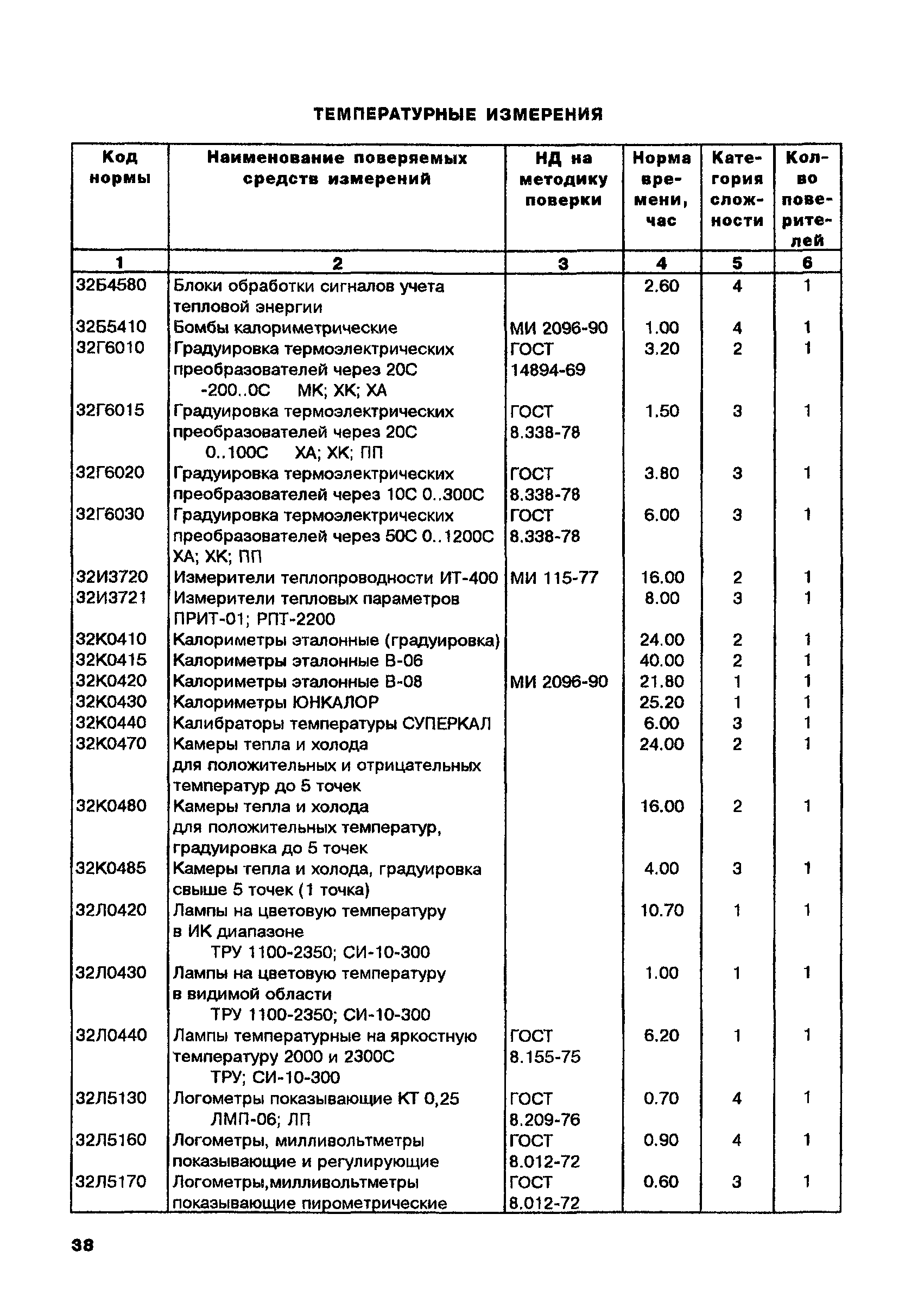 ТЕМПЕРАТУРНЫЕ ИЗМЕРЕНИЯ

| Код нормы | Наименование поверяемых средств измерений | НД на методику поверки | Норма времени, час | Категория сложности | Кол-во поверителей |
|---|---|---|---|---|---|
| 1 | 2 | 3 | 4 | 5 | 6 |
| 32Б4580 | Блоки обработки сигналов учета тепловой энергии | | 2.60 | 4 | 1 |
| 32Б5410 | Бомбы калориметрические | МИ 2096-90 | 1.00 | 4 | 1 |
| 32Г6010 | Градуировка термоэлектрических преобразователей через 20С -200..0С МК; ХК; ХА | ГОСТ 14894-69 | 3.20 | 2 | 1 |
| 32Г6015 | Градуировка термоэлектрических преобразователей через 20С 0..100С ХА; ХК; ПП | ГОСТ 8.338-78 | 1.50 | 3 | 1 |
| 32Г6020 | Градуировка термоэлектрических преобразователей через 10С 0..300С | ГОСТ 8.338-78 | 3.80 | 3 | 1 |
| 32Г6030 | Градуировка термоэлектрических преобразователей через 50С 0..1200С ХА; ХК; ПП | ГОСТ 8.338-78 | 6.00 | 3 | 1 |
| 32И3720 | Измерители теплопроводности ИТ-400 | МИ 115-77 | 16.00 | 2 | 1 |
| 32И3721 | Измерители тепловых параметров ПРИТ-01; РПТ-2200 | | 8.00 | 3 | 1 |
| 32К0410 | Калориметры эталонные (градуировка) | | 24.00 | 2 | 1 |
| 32К0415 | Калориметры эталонные В-06 | | 40.00 | 2 | 1 |
| 32К0420 | Калориметры эталонные В-08 | МИ 2096-90 | 21.80 | 1 | 1 |
| 32К0430 | Калориметры ЮНКАЛОР | | 25.20 | 1 | 1 |
| 32К0440 | Калибраторы температуры СУПЕРКАЛ | | 6.00 | 3 | 1 |
| 32К0470 | Камеры тепла и холода для положительных и отрицательных температур до 5 точек | | 24.00 | 2 | 1 |
| 32К0480 | Камеры тепла и холода для положительных температур, градуировка до 5 точек | | 16.00 | 2 | 1 |
| 32К0485 | Камеры тепла и холода, градуировка свыше 5 точек (1 точка) | | 4.00 | 3 | 1 |
| 32Л0420 | Лампы на цветовую температуру в ИК диапазоне ТРУ 1100-2350; СИ-10-300 | | 10.70 | 1 | 1 |
| 32Л0430 | Лампы на цветовую температуру в видимой области ТРУ 1100-2350; СИ-10-300 | | 1.00 | 1 | 1 |
| 32Л0440 | Лампы температурные на яркостную температуру 2000 и 2300С ТРУ; СИ-10-300 | ГОСТ 8.155-75 | 6.20 | 1 | 1 |
| 32Л5130 | Логометры показывающие КТ 0,25 ЛМП-06; ЛП | ГОСТ 8.209-76 | 0.70 | 4 | 1 |
| 32Л5160 | Логометры, милливольтметры показывающие и регулирующие | ГОСТ 8.012-72 | 0.90 | 4 | 1 |
| 32Л5170 | Логометры,милливольтметры показывающие пирометрические | ГОСТ 8.012-72 | 0.60 | 3 | 1 |

38